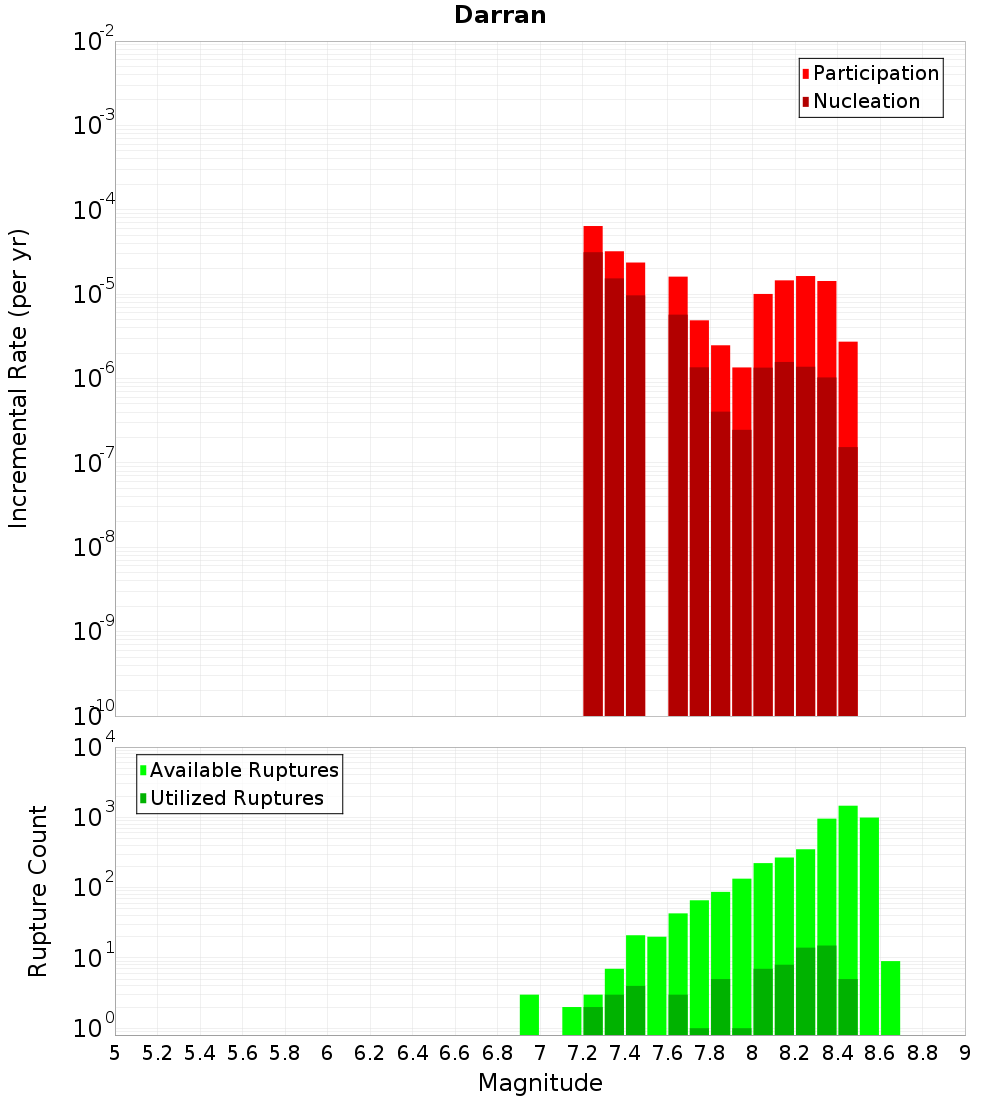 Darran

Participation
Nucleation

Incremental Rate (per yr)

$10^{-2}$
$10^{-3}$
$10^{-4}$
$10^{-5}$
$10^{-6}$
$10^{-7}$
$10^{-8}$
$10^{-9}$
$10^{-10}$

Available Ruptures
Utilized Ruptures

Rupture Count

$10^{4}$
$10^{3}$
$10^{2}$
$10^{1}$
$10^{0}$

5 5.2 5.4 5.6 5.8 6 6.2 6.4 6.6 6.8 7 7.2 7.4 7.6 7.8 8 8.2 8.4 8.6 8.8 9

Magnitude